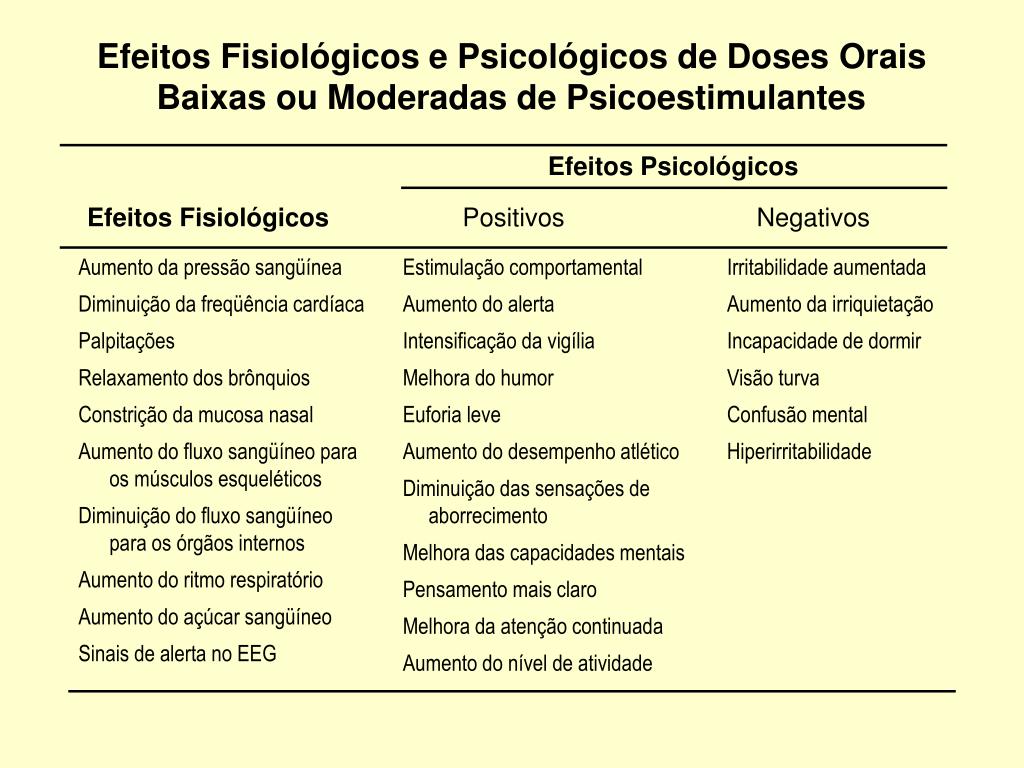 Efeitos Fisiológicos e Psicológicos de Doses Orais Baixas ou Moderadas de Psicoestimulantes

| Efeitos Fisiológicos | Efeitos Psicológicos: Positivos | Efeitos Psicológicos: Negativos |
|---|---|---|
| Aumento da pressão sangüínea | Estimulação comportamental | Irritabilidade aumentada |
| Diminuição da freqüência cardíaca | Aumento do alerta | Aumento da irriquietação |
| Palpitações | Intensificação da vigília | Incapacidade de dormir |
| Relaxamento dos brônquios | Melhora do humor | Visão turva |
| Constrição da mucosa nasal | Euforia leve | Confusão mental |
| Aumento do fluxo sangüíneo para os músculos esqueléticos | Aumento do desempenho atlético | Hiperirritabilidade |
| Diminuição do fluxo sangüíneo para os órgãos internos | Diminuição das sensações de aborrecimento | |
| Aumento do ritmo respiratório | Melhora das capacidades mentais | |
| Aumento do açúcar sangüíneo | Pensamento mais claro | |
| Sinais de alerta no EEG | Melhora da atenção continuada | |
| | Aumento do nível de atividade | |